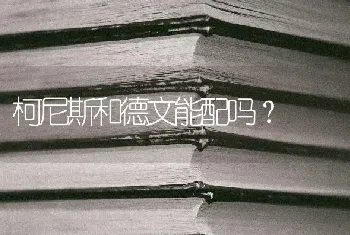 柯尼斯和德文能配吗？